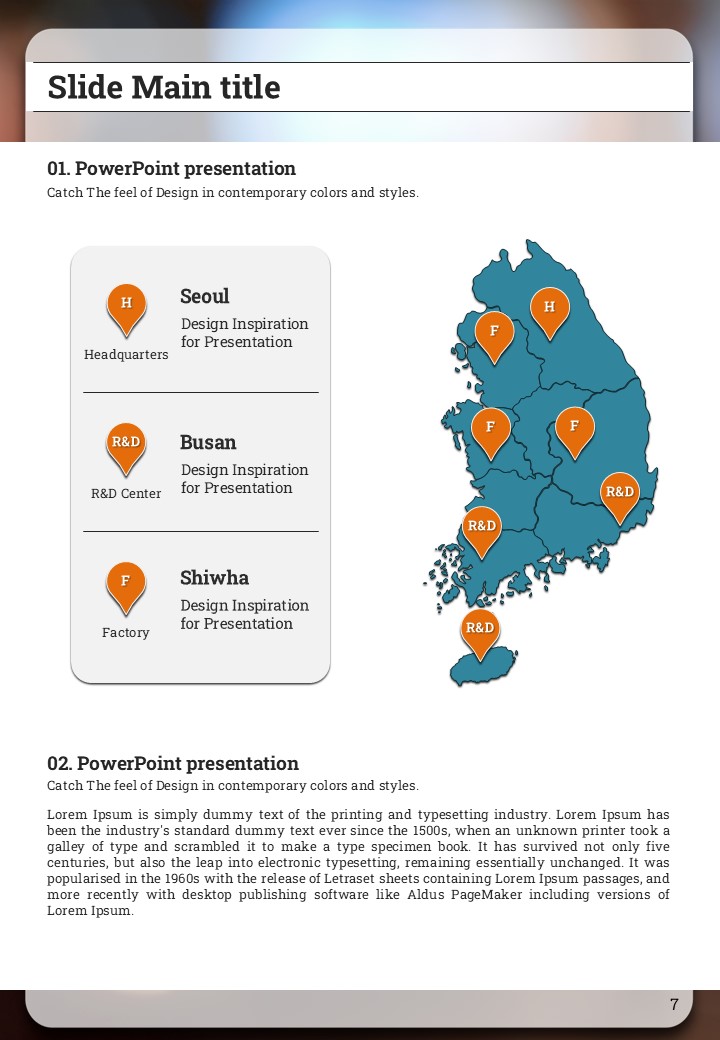 Slide Main title

01. PowerPoint presentation
Catch The feel of Design in contemporary colors and styles.

H
Headquarters
Seoul
Design Inspiration for Presentation

R&D
R&D Center
Busan
Design Inspiration for Presentation

F
Factory
Shiwha
Design Inspiration for Presentation

H
F
F
F
R&D
R&D
R&D

02. PowerPoint presentation
Catch The feel of Design in contemporary colors and styles.

Lorem Ipsum is simply dummy text of the printing and typesetting industry. Lorem Ipsum has been the industry's standard dummy text ever since the 1500s, when an unknown printer took a galley of type and scrambled it to make a type specimen book. It has survived not only five centuries, but also the leap into electronic typesetting, remaining essentially unchanged. It was popularised in the 1960s with the release of Letraset sheets containing Lorem Ipsum passages, and more recently with desktop publishing software like Aldus PageMaker including versions of Lorem Ipsum.

7